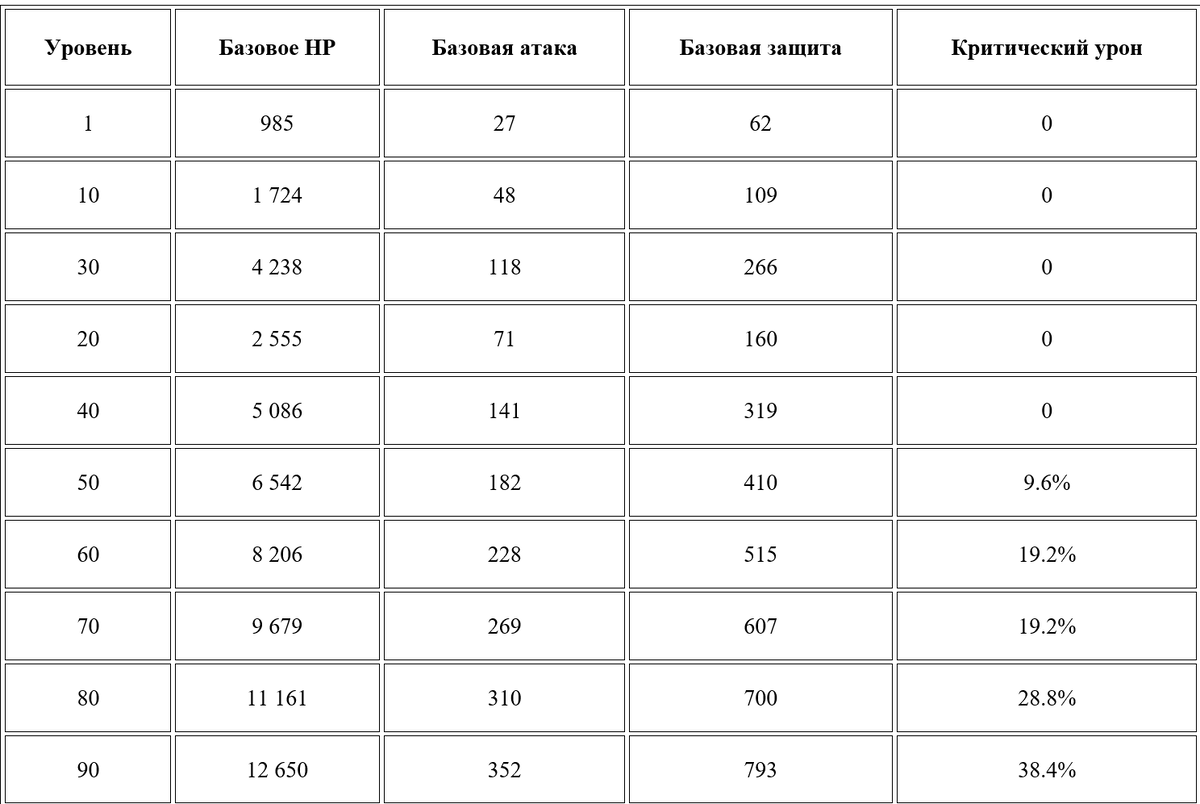 | Уровень | Базовое HP | Базовая атака | Базовая защита | Критический урон |
|---|---|---|---|---|
| 1 | 985 | 27 | 62 | 0 |
| 10 | 1 724 | 48 | 109 | 0 |
| 30 | 4 238 | 118 | 266 | 0 |
| 20 | 2 555 | 71 | 160 | 0 |
| 40 | 5 086 | 141 | 319 | 0 |
| 50 | 6 542 | 182 | 410 | 9.6% |
| 60 | 8 206 | 228 | 515 | 19.2% |
| 70 | 9 679 | 269 | 607 | 19.2% |
| 80 | 11 161 | 310 | 700 | 28.8% |
| 90 | 12 650 | 352 | 793 | 38.4% |